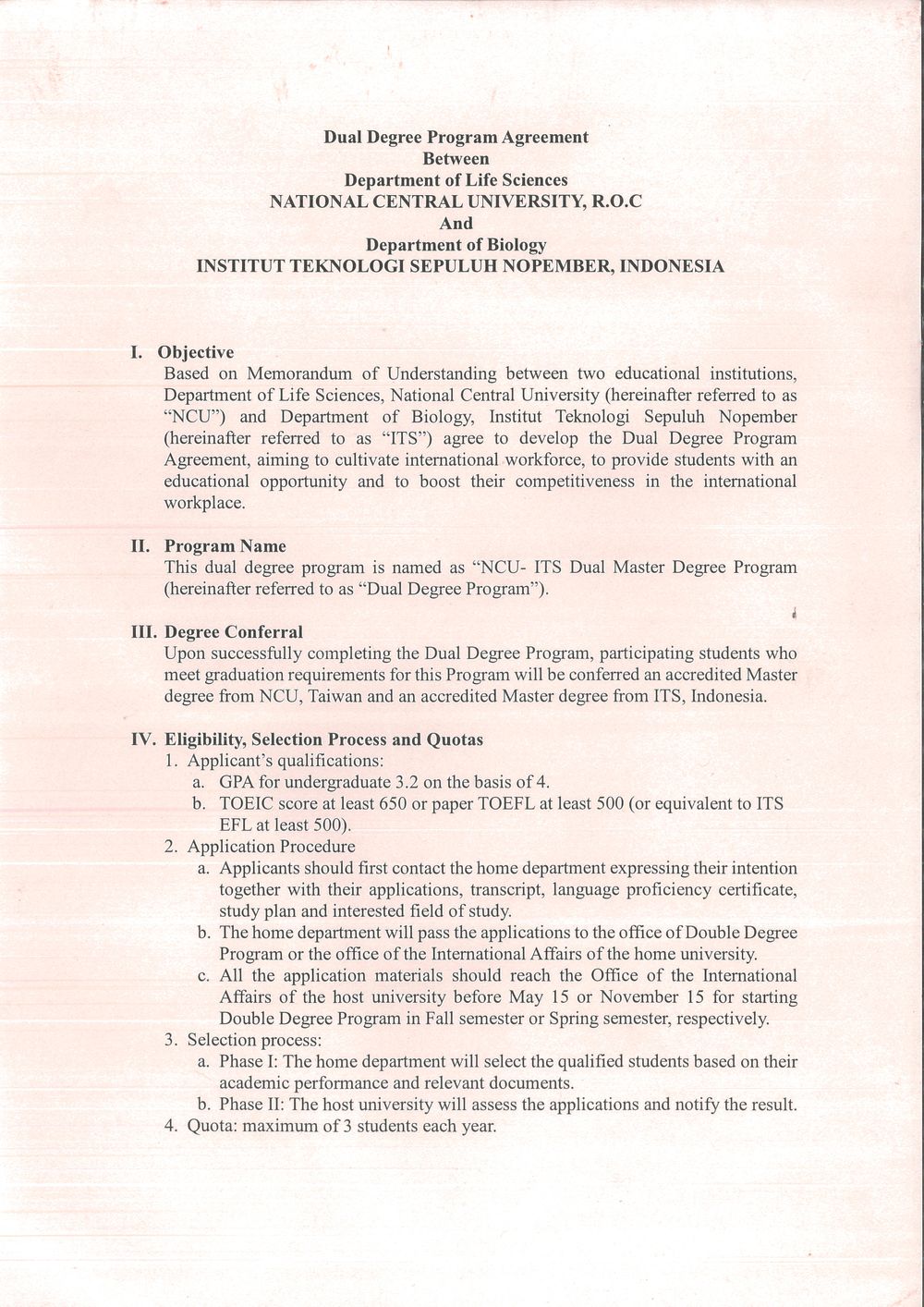 Dual Degree Program Agreement
Between
Department of Life Sciences
NATIONAL CENTRAL UNIVERSITY, R.O.C
And
Department of Biology
INSTITUT TEKNOLOGI SEPULUH NOPEMBER, INDONESIA

I. Objective
Based on Memorandum of Understanding between two educational institutions, Department of Life Sciences, National Central University (hereinafter referred to as "NCU") and Department of Biology, Institut Teknologi Sepuluh Nopember (hereinafter referred to as "ITS") agree to develop the Dual Degree Program Agreement, aiming to cultivate international workforce, to provide students with an educational opportunity and to boost their competitiveness in the international workplace.

II. Program Name
This dual degree program is named as "NCU- ITS Dual Master Degree Program (hereinafter referred to as "Dual Degree Program").

III. Degree Conferral
Upon successfully completing the Dual Degree Program, participating students who meet graduation requirements for this Program will be conferred an accredited Master degree from NCU, Taiwan and an accredited Master degree from ITS, Indonesia.

IV. Eligibility, Selection Process and Quotas
1. Applicant's qualifications:
a. GPA for undergraduate 3.2 on the basis of 4.
b. TOEIC score at least 650 or paper TOEFL at least 500 (or equivalent to ITS EFL at least 500).
2. Application Procedure
a. Applicants should first contact the home department expressing their intention together with their applications, transcript, language proficiency certificate, study plan and interested field of study.
b. The home department will pass the applications to the office of Double Degree Program or the office of the International Affairs of the home university.
c. All the application materials should reach the Office of the International Affairs of the host university before May 15 or November 15 for starting Double Degree Program in Fall semester or Spring semester, respectively.
3. Selection process:
a. Phase I: The home department will select the qualified students based on their academic performance and relevant documents.
b. Phase II: The host university will assess the applications and notify the result.
4. Quota: maximum of 3 students each year.